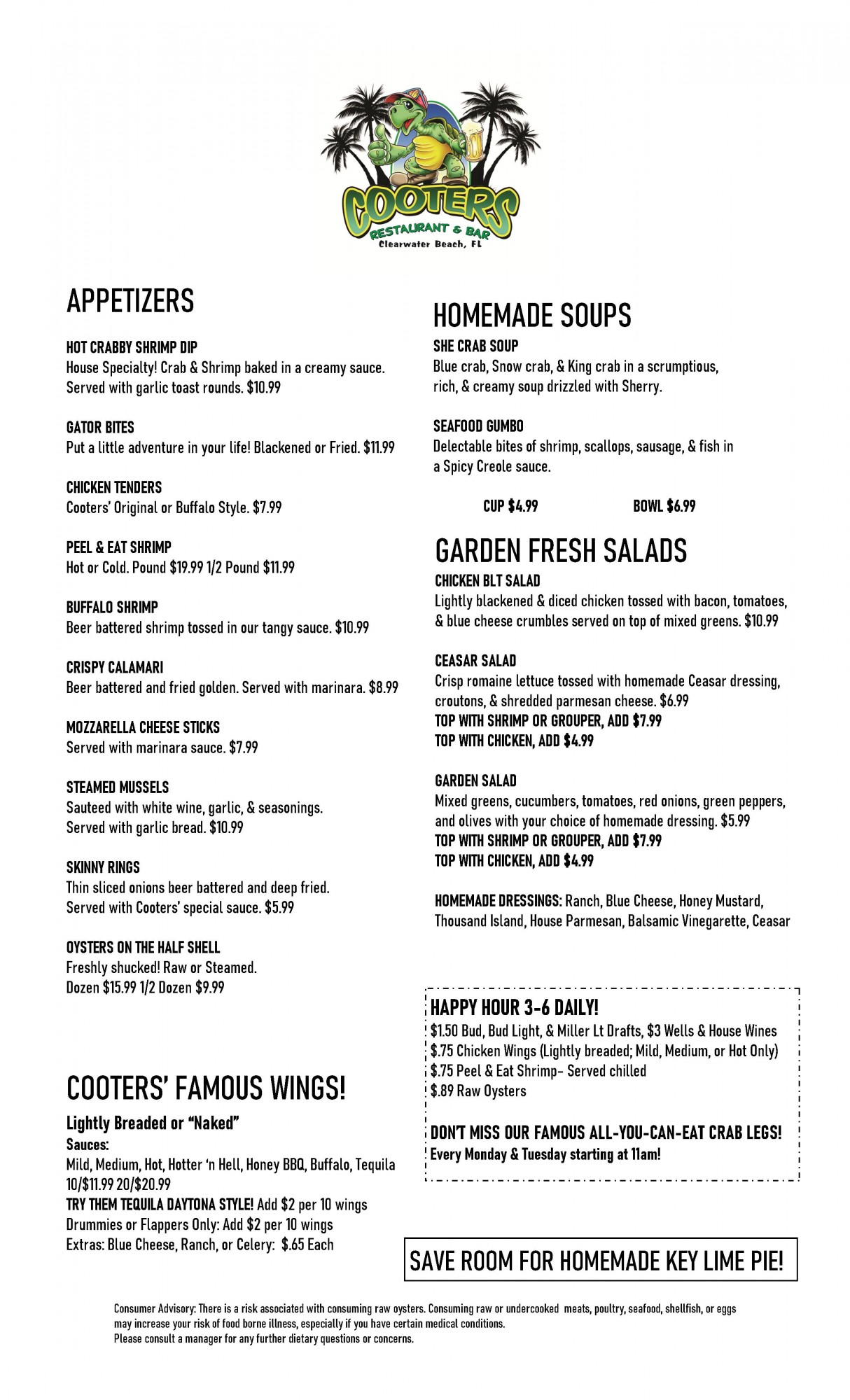 COOTERS
RESTAURANT & BAR
Clearwater Beach, FL

APPETIZERS

HOT CRABBY SHRIMP DIP
House Specialty! Crab & Shrimp baked in a creamy sauce. Served with garlic toast rounds. $10.99

GATOR BITES
Put a little adventure in your life! Blackened or Fried. $11.99

CHICKEN TENDERS
Cooters' Original or Buffalo Style. $7.99

PEEL & EAT SHRIMP
Hot or Cold. Pound $19.99 1/2 Pound $11.99

BUFFALO SHRIMP
Beer battered shrimp tossed in our tangy sauce. $10.99

CRISPY CALAMARI
Beer battered and fried golden. Served with marinara. $8.99

MOZZARELLA CHEESE STICKS
Served with marinara sauce. $7.99

STEAMED MUSSELS
Sauteed with white wine, garlic, & seasonings. Served with garlic bread. $10.99

SKINNY RINGS
Thin sliced onions beer battered and deep fried. Served with Cooters' special sauce. $5.99

OYSTERS ON THE HALF SHELL
Freshly shucked! Raw or Steamed. Dozen $15.99 1/2 Dozen $9.99

COOTERS' FAMOUS WINGS!

Lightly Breaded or "Naked"
Sauces:
Mild, Medium, Hot, Hotter 'n Hell, Honey BBQ, Buffalo, Tequila
10/$11.99 20/$20.99
TRY THEM TEQUILA DAYTONA STYLE! Add $2 per 10 wings
Drummies or Flappers Only: Add $2 per 10 wings
Extras: Blue Cheese, Ranch, or Celery: $.65 Each

HOMEMADE SOUPS

SHE CRAB SOUP
Blue crab, Snow crab, & King crab in a scrumptious, rich, & creamy soup drizzled with Sherry.

SEAFOOD GUMBO
Delectable bites of shrimp, scallops, sausage, & fish in a Spicy Creole sauce.

CUP $4.99 BOWL $6.99

GARDEN FRESH SALADS

CHICKEN BLT SALAD
Lightly blackened & diced chicken tossed with bacon, tomatoes, & blue cheese crumbles served on top of mixed greens. $10.99

CEASAR SALAD
Crisp romaine lettuce tossed with homemade Ceasar dressing, croutons, & shredded parmesan cheese. $6.99
TOP WITH SHRIMP OR GROUPER, ADD $7.99
TOP WITH CHICKEN, ADD $4.99

GARDEN SALAD
Mixed greens, cucumbers, tomatoes, red onions, green peppers, and olives with your choice of homemade dressing. $5.99
TOP WITH SHRIMP OR GROUPER, ADD $7.99
TOP WITH CHICKEN, ADD $4.99

HOMEMADE DRESSINGS: Ranch, Blue Cheese, Honey Mustard, Thousand Island, House Parmesan, Balsamic Vinegarette, Ceasar

HAPPY HOUR 3-6 DAILY!
$1.50 Bud, Bud Light, & Miller Lt Drafts, $3 Wells & House Wines
$.75 Chicken Wings (Lightly breaded; Mild, Medium, or Hot Only)
$.75 Peel & Eat Shrimp- Served chilled
$.89 Raw Oysters

DON'T MISS OUR FAMOUS ALL-YOU-CAN-EAT CRAB LEGS!
Every Monday & Tuesday starting at 11am!

SAVE ROOM FOR HOMEMADE KEY LIME PIE!

Consumer Advisory: There is a risk associated with consuming raw oysters. Consuming raw or undercooked meats, poultry, seafood, shellfish, or eggs may increase your risk of food borne illness, especially if you have certain medical conditions.
Please consult a manager for any further dietary questions or concerns.